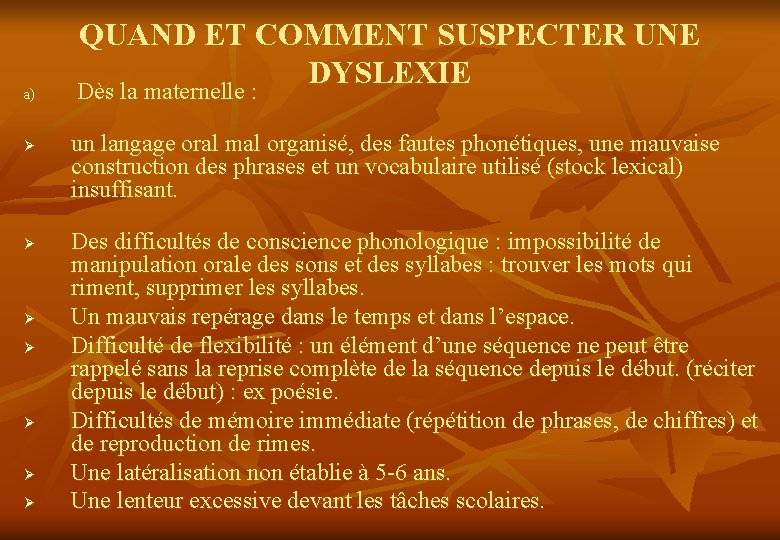 QUAND ET COMMENT SUSPECTER UNE DYSLEXIE

a) Dès la maternelle :

➢ un langage oral mal organisé, des fautes phonétiques, une mauvaise construction des phrases et un vocabulaire utilisé (stock lexical) insuffisant.

➢ Des difficultés de conscience phonologique : impossibilité de manipulation orale des sons et des syllabes : trouver les mots qui riment, supprimer les syllabes.

➢ Un mauvais repérage dans le temps et dans l'espace.

➢ Difficulté de flexibilité : un élément d'une séquence ne peut être rappelé sans la reprise complète de la séquence depuis le début. (réciter depuis le début) : ex poésie.

➢ Difficultés de mémoire immédiate (répétition de phrases, de chiffres) et de reproduction de rimes.

➢ Une latéralisation non établie à 5-6 ans.

➢ Une lenteur excessive devant les tâches scolaires.